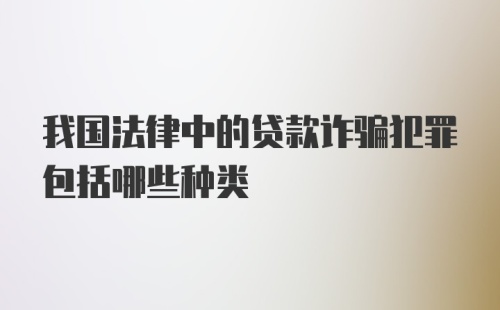 我国法律中的贷款诈骗犯罪包括哪些种类